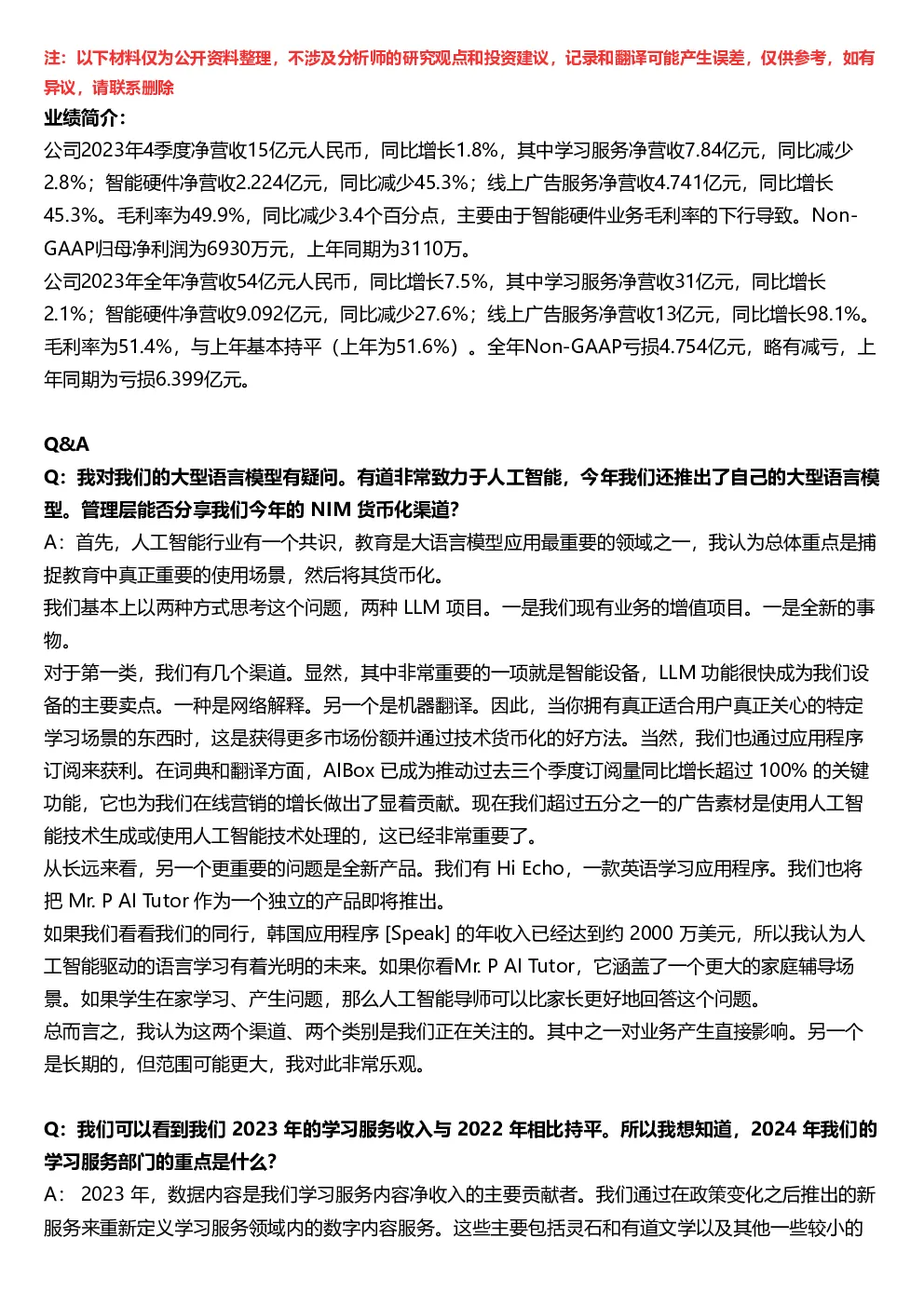 注：以下材料仅为公开资料整理，不涉及分析师的研究观点和投资建议，记录和翻译可能产生误差，仅供参考，如有异议，请联系删除

业绩简介：

公司2023年4季度净营收15亿元人民币，同比增长1.8%，其中学习服务净营收7.84亿元，同比减少2.8%；智能硬件净营收2.224亿元，同比减少45.3%；线上广告服务净营收4.741亿元，同比增长45.3%。毛利率为49.9%，同比减少3.4个百分点，主要由于智能硬件业务毛利率的下行导致。Non-GAAP归母净利润为6930万元，上年同期为3110万。

公司2023年全年净营收54亿元人民币，同比增长7.5%，其中学习服务净营收31亿元，同比增长2.1%；智能硬件净营收9.092亿元，同比减少27.6%；线上广告服务净营收13亿元，同比增长98.1%。毛利率为51.4%，与上年基本持平（上年为51.6%）。全年Non-GAAP亏损4.754亿元，略有减亏，上年同期为亏损6.399亿元。

Q&A

Q：我对我们的大型语言模型有疑问。有道非常致力于人工智能，今年我们还推出了自己的大型语言模型。管理层能否分享我们今年的 NIM 货币化渠道?

A：首先，人工智能行业有一个共识，教育是大语言模型应用最重要的领域之一，我认为总体重点是捕捉教育中真正重要的使用场景，然后将其货币化。

我们基本上以两种方式思考这个问题，两种 LLM 项目。一是我们现有业务的增值项目。一是全新的事物。

对于第一类，我们有几个渠道。显然，其中非常重要的一项就是智能设备，LLM 功能很快成为我们设备的主要卖点。一种是网络解释。另一个是机器翻译。因此，当你拥有真正适合用户真正关心的特定学习场景的东西时，这是获得更多市场份额并通过技术货币化的好方法。当然，我们也通过应用程序订阅来获利。在词典和翻译方面，AIBox 已成为推动过去三个季度订阅量同比增长超过 100% 的关键功能，它也为我们在线营销的增长做出了显着贡献。现在我们超过五分之一的广告素材是使用人工智能技术生成或使用人工智能技术处理的，这已经非常重要了。

从长远来看，另一个更重要的问题是全新产品。我们有 Hi Echo，一款英语学习应用程序。我们也将把 Mr. P AI Tutor 作为一个独立的产品即将推出。

如果我们看看我们的同行，韩国应用程序 [Speak] 的年收入已经达到约 2000 万美元，所以我认为人工智能驱动的语言学习有着光明的未来。如果你看Mr. P AI Tutor，它涵盖了一个更大的家庭辅导场景。如果学生在家学习、产生问题，那么人工智能导师可以比家长更好地回答这个问题。

总而言之，我认为这两个渠道、两个类别是我们正在关注的。其中之一对业务产生直接影响。另一个是长期的，但范围可能更大，我对此非常乐观。

Q：我们可以看到我们 2023 年的学习服务收入与 2022 年相比持平。所以我想知道，2024 年我们的学习服务部门的重点是什么?

A： 2023 年，数据内容是我们学习服务内容净收入的主要贡献者。我们通过在政策变化之后推出的新服务来重新定义学习服务领域内的数字内容服务。这些主要包括灵石和有道文学以及其他一些较小的